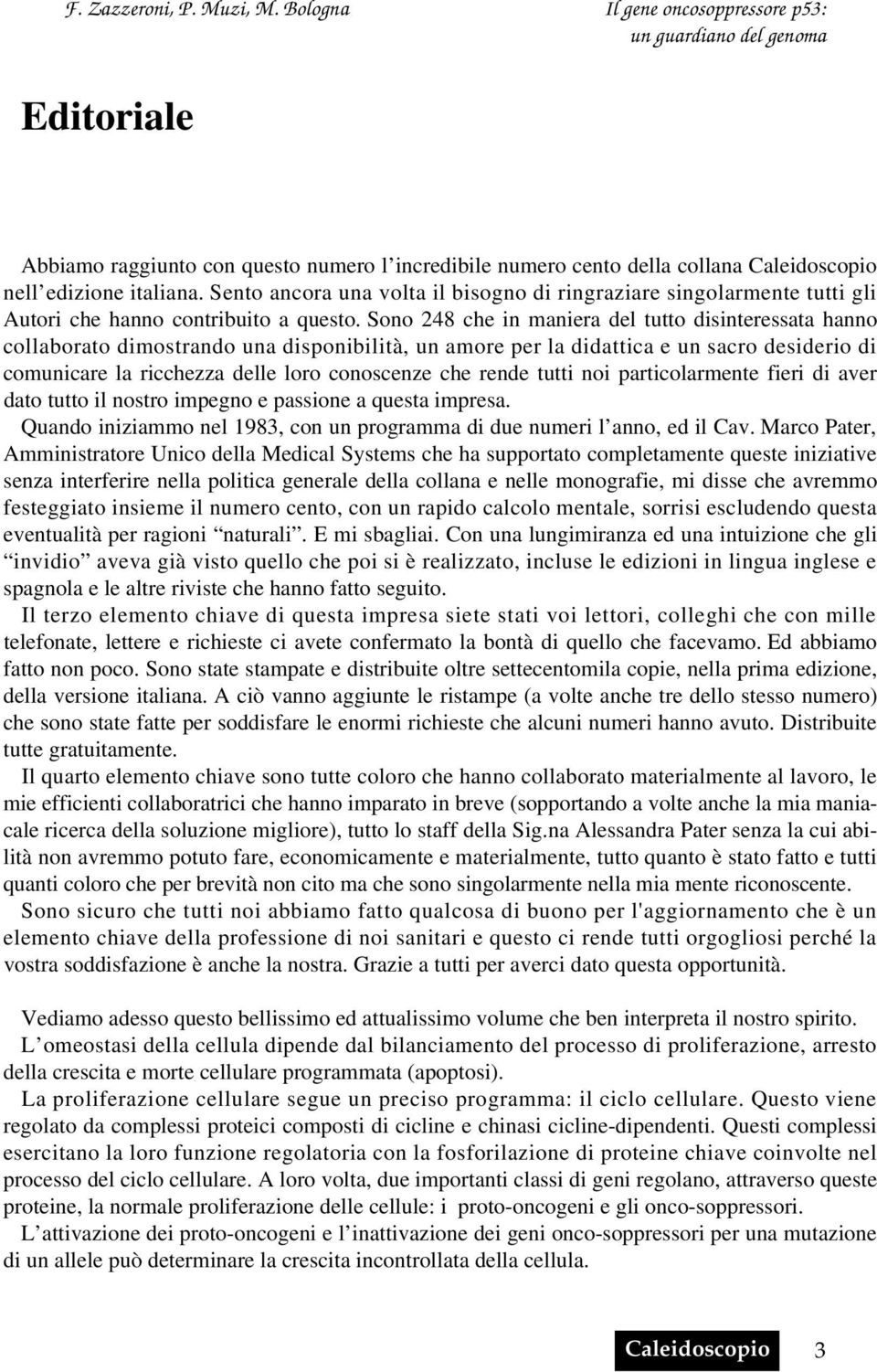 F. Zazzeroni, P. Muzi, M. Bologna

Il gene oncosoppressore p53: un guardiano del genoma

Editoriale

Abbiamo raggiunto con questo numero l'incredibile numero cento della collana Caleidoscopio nell'edizione italiana. Sento ancora una volta il bisogno di ringraziare singolarmente tutti gli Autori che hanno contribuito a questo. Sono 248 che in maniera del tutto disinteressata hanno collaborato dimostrando una disponibilità, un amore per la didattica e un sacro desiderio di comunicare la ricchezza delle loro conoscenze che rende tutti noi particolarmente fieri di aver dato tutto il nostro impegno e passione a questa impresa.

Quando iniziammo nel 1983, con un programma di due numeri l'anno, ed il Cav. Marco Pater, Amministratore Unico della Medical Systems che ha supportato completamente queste iniziative senza interferire nella politica generale della collana e nelle monografie, mi disse che avremmo festeggiato insieme il numero cento, con un rapido calcolo mentale, sorrisi escludendo questa eventualità per ragioni "naturali". E mi sbagliai. Con una lungimiranza ed una intuizione che gli "invidio" aveva già visto quello che poi si è realizzato, incluse le edizioni in lingua inglese e spagnola e le altre riviste che hanno fatto seguito.

Il terzo elemento chiave di questa impresa siete stati voi lettori, colleghi che con mille telefonate, lettere e richieste ci avete confermato la bontà di quello che facevamo. Ed abbiamo fatto non poco. Sono state stampate e distribuite oltre settecentomila copie, nella prima edizione, della versione italiana. A ciò vanno aggiunte le ristampe (a volte anche tre dello stesso numero) che sono state fatte per soddisfare le enormi richieste che alcuni numeri hanno avuto. Distribuite tutte gratuitamente.

Il quarto elemento chiave sono tutte coloro che hanno collaborato materialmente al lavoro, le mie efficienti collaboratrici che hanno imparato in breve (sopportando a volte anche la mia maniacale ricerca della soluzione migliore), tutto lo staff della Sig.na Alessandra Pater senza la cui abilità non avremmo potuto fare, economicamente e materialmente, tutto quanto è stato fatto e tutti quanti coloro che per brevità non cito ma che sono singolarmente nella mia mente riconoscente.

Sono sicuro che tutti noi abbiamo fatto qualcosa di buono per l'aggiornamento che è un elemento chiave della professione di noi sanitari e questo ci rende tutti orgogliosi perché la vostra soddisfazione è anche la nostra. Grazie a tutti per averci dato questa opportunità.

Vediamo adesso questo bellissimo ed attualissimo volume che ben interpreta il nostro spirito.

L'omeostasi della cellula dipende dal bilanciamento del processo di proliferazione, arresto della crescita e morte cellulare programmata (apoptosi).

La proliferazione cellulare segue un preciso programma: il ciclo cellulare. Questo viene regolato da complessi proteici composti di cicline e chinasi cicline-dipendenti. Questi complessi esercitano la loro funzione regolatoria con la fosforilazione di proteine chiave coinvolte nel processo del ciclo cellulare. A loro volta, due importanti classi di geni regolano, attraverso queste proteine, la normale proliferazione delle cellule: i proto-oncogeni e gli onco-soppressori.

L'attivazione dei proto-oncogeni e l'inattivazione dei geni onco-soppressori per una mutazione di un allele può determinare la crescita incontrollata della cellula.

Caleidoscopio 3